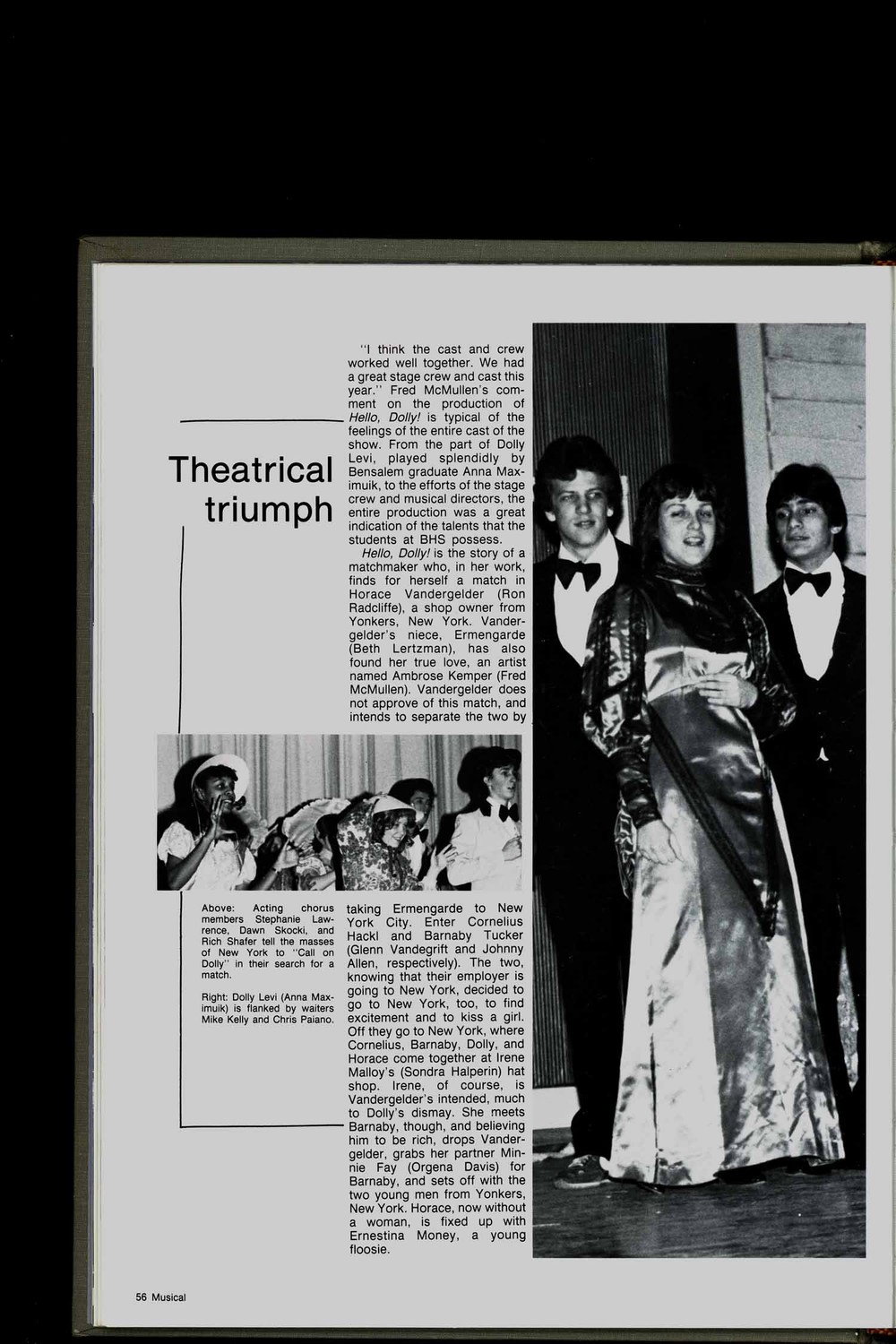 Theatrical triumph

"I think the cast and crew worked well together. We had a great stage crew and cast this year." Fred McMullen's comment on the production of Hello, Dolly! is typical of the feelings of the entire cast of the show. From the part of Dolly Levi, played splendidly by Bensalem graduate Anna Maximuik, to the efforts of the stage crew and musical directors, the entire production was a great indication of the talents that the students at BHS possess.

Hello, Dolly! is the story of a matchmaker who, in her work, finds for herself a match in Horace Vandergelder (Ron Radcliffe), a shop owner from Yonkers, New York. Vandergelder's niece, Ermengarde (Beth Lertzman), has also found her true love, an artist named Ambrose Kemper (Fred McMullen). Vandergelder does not approve of this match, and intends to separate the two by taking Ermengarde to New York City. Enter Cornelius Hackl and Barnaby Tucker (Glenn Vandegrift and Johnny Allen, respectively). The two, knowing that their employer is going to New York, decided to go to New York, too, to find excitement and to kiss a girl. Off they go to New York, where Cornelius, Barnaby, Dolly, and Horace come together at Irene Malloy's (Sondra Halperin) hat shop. Irene, of course, is Vandergelder's intended, much to Dolly's dismay. She meets Barnaby, though, and believing him to be rich, drops Vandergelder, grabs her partner Minnie Fay (Orgena Davis) for Barnaby, and sets off with the two young men from Yonkers, New York. Horace, now without a woman, is fixed up with Ernestina Money, a young floosie.

Above: Acting chorus members Stephanie Lawrence, Dawn Skocki, and Rich Shafer tell the masses of New York to "Call on Dolly" in their search for a match.

Right: Dolly Levi (Anna Maximuik) is flanked by waiters Mike Kelly and Chris Paiano.

56 Musical